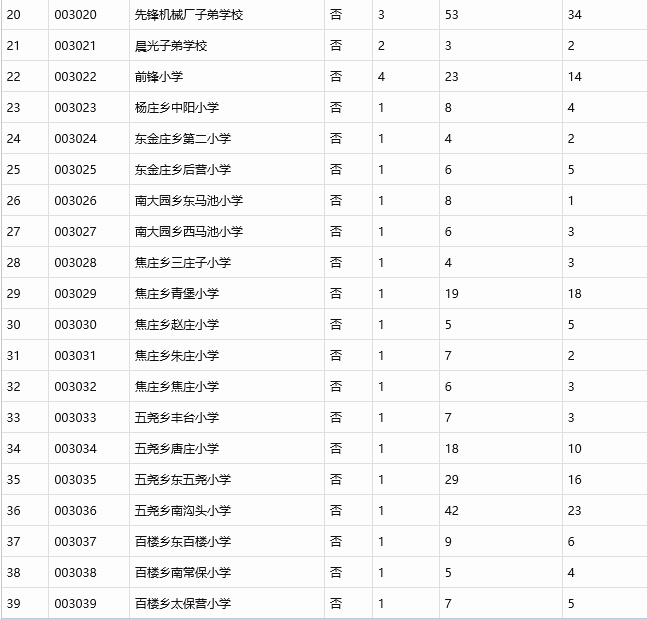 | 20 | 003020 | 先锋机械厂子弟学校 | 否 | 3 | 53 | 34 |
|---|---|---|---|---|---|---|
| 21 | 003021 | 晨光子弟学校 | 否 | 2 | 3 | 2 |
| 22 | 003022 | 前锋小学 | 否 | 4 | 23 | 14 |
| 23 | 003023 | 杨庄乡中阳小学 | 否 | 1 | 8 | 4 |
| 24 | 003024 | 东金庄乡第二小学 | 否 | 1 | 4 | 2 |
| 25 | 003025 | 东金庄乡后营小学 | 否 | 1 | 6 | 5 |
| 26 | 003026 | 南大园乡东马池小学 | 否 | 1 | 8 | 1 |
| 27 | 003027 | 南大园乡西马池小学 | 否 | 1 | 6 | 3 |
| 28 | 003028 | 焦庄乡三庄子小学 | 否 | 1 | 4 | 3 |
| 29 | 003029 | 焦庄乡青堡小学 | 否 | 1 | 19 | 18 |
| 30 | 003030 | 焦庄乡赵庄小学 | 否 | 1 | 5 | 5 |
| 31 | 003031 | 焦庄乡朱庄小学 | 否 | 1 | 7 | 2 |
| 32 | 003032 | 焦庄乡焦庄小学 | 否 | 1 | 6 | 3 |
| 33 | 003033 | 五尧乡丰台小学 | 否 | 1 | 7 | 3 |
| 34 | 003034 | 五尧乡唐庄小学 | 否 | 1 | 18 | 10 |
| 35 | 003035 | 五尧乡东五尧小学 | 否 | 1 | 29 | 16 |
| 36 | 003036 | 五尧乡南沟头小学 | 否 | 1 | 42 | 23 |
| 37 | 003037 | 百楼乡东百楼小学 | 否 | 1 | 9 | 6 |
| 38 | 003038 | 百楼乡南常保小学 | 否 | 1 | 5 | 4 |
| 39 | 003039 | 百楼乡太保营小学 | 否 | 1 | 7 | 5 |